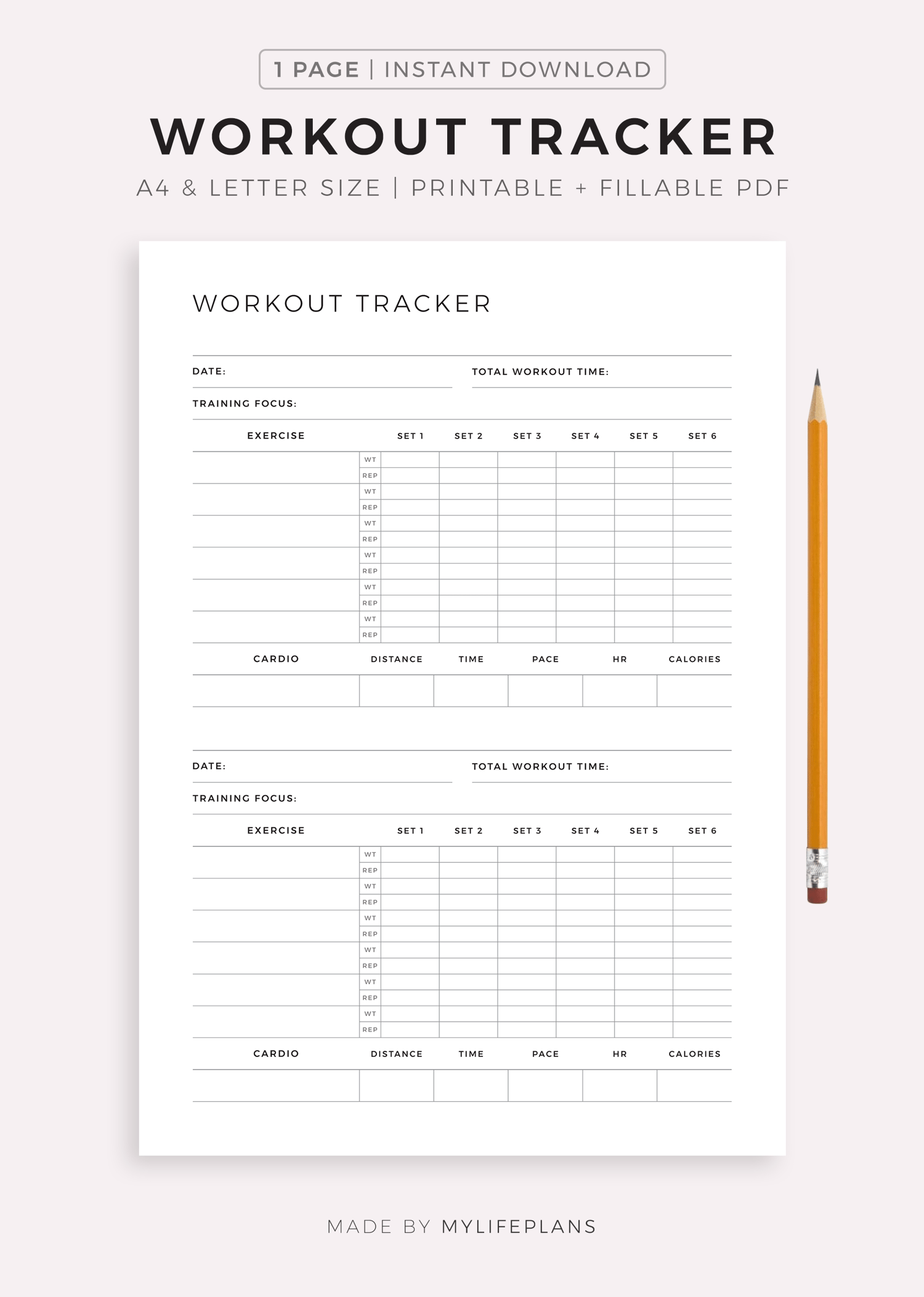 1 PAGE | INSTANT DOWNLOAD

WORKOUT TRACKER

A4 & LETTER SIZE | PRINTABLE + FILLABLE PDF

WORKOUT TRACKER

DATE:

TOTAL WORKOUT TIME:

TRAINING FOCUS:

| EXERCISE | | SET 1 | SET 2 | SET 3 | SET 4 | SET 5 | SET 6 |
|---|---|---|---|---|---|---|---|
| | WT | | | | | | |
| | REP | | | | | | |
| | WT | | | | | | |
| | REP | | | | | | |
| | WT | | | | | | |
| | REP | | | | | | |
| | WT | | | | | | |
| | REP | | | | | | |
| | WT | | | | | | |
| | REP | | | | | | |
| | WT | | | | | | |
| | REP | | | | | | |

| CARDIO | DISTANCE | TIME | PACE | HR | CALORIES |
|---|---|---|---|---|---|
| | | | | | |

DATE:

TOTAL WORKOUT TIME:

TRAINING FOCUS:

| EXERCISE | | SET 1 | SET 2 | SET 3 | SET 4 | SET 5 | SET 6 |
|---|---|---|---|---|---|---|---|
| | WT | | | | | | |
| | REP | | | | | | |
| | WT | | | | | | |
| | REP | | | | | | |
| | WT | | | | | | |
| | REP | | | | | | |
| | WT | | | | | | |
| | REP | | | | | | |
| | WT | | | | | | |
| | REP | | | | | | |
| | WT | | | | | | |
| | REP | | | | | | |

| CARDIO | DISTANCE | TIME | PACE | HR | CALORIES |
|---|---|---|---|---|---|
| | | | | | |

MADE BY MYLIFEPLANS